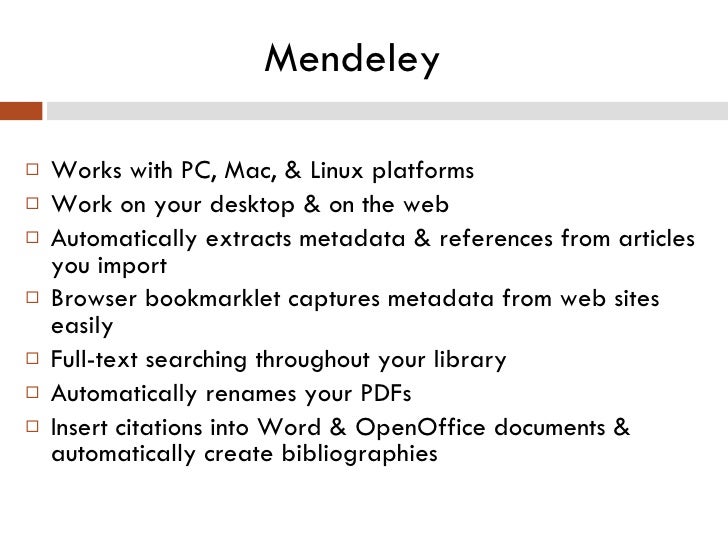 Mendeley

□ Works with PC, Mac, & Linux platforms
□ Work on your desktop & on the web
□ Automatically extracts metadata & references from articles you import
□ Browser bookmarklet captures metadata from web sites easily
□ Full-text searching throughout your library
□ Automatically renames your PDFs
□ Insert citations into Word & OpenOffice documents & automatically create bibliographies